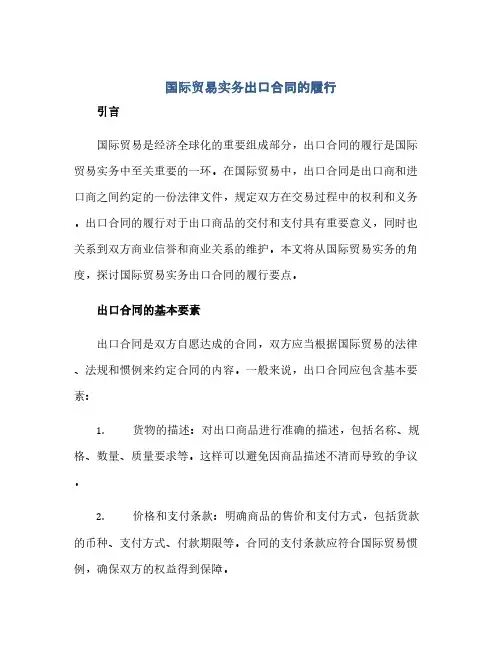 国际贸易实务出口合同的履行

引言

国际贸易是经济全球化的重要组成部分，出口合同的履行是国际贸易实务中至关重要的一环。在国际贸易中，出口合同是出口商和进口商之间约定的一份法律文件，规定双方在交易过程中的权利和义务。出口合同的履行对于出口商品的交付和支付具有重要意义，同时也关系到双方商业信誉和商业关系的维护。本文将从国际贸易实务的角度，探讨国际贸易实务出口合同的履行要点。

出口合同的基本要素

出口合同是双方自愿达成的合同，双方应当根据国际贸易的法律、法规和惯例来约定合同的内容。一般来说，出口合同应包含基本要素：

1. 货物的描述：对出口商品进行准确的描述，包括名称、规格、数量、质量要求等。这样可以避免因商品描述不清而导致的争议。

2. 价格和支付条款：明确商品的售价和支付方式，包括货款的币种、支付方式、付款期限等。合同的支付条款应符合国际贸易惯例，确保双方的权益得到保障。